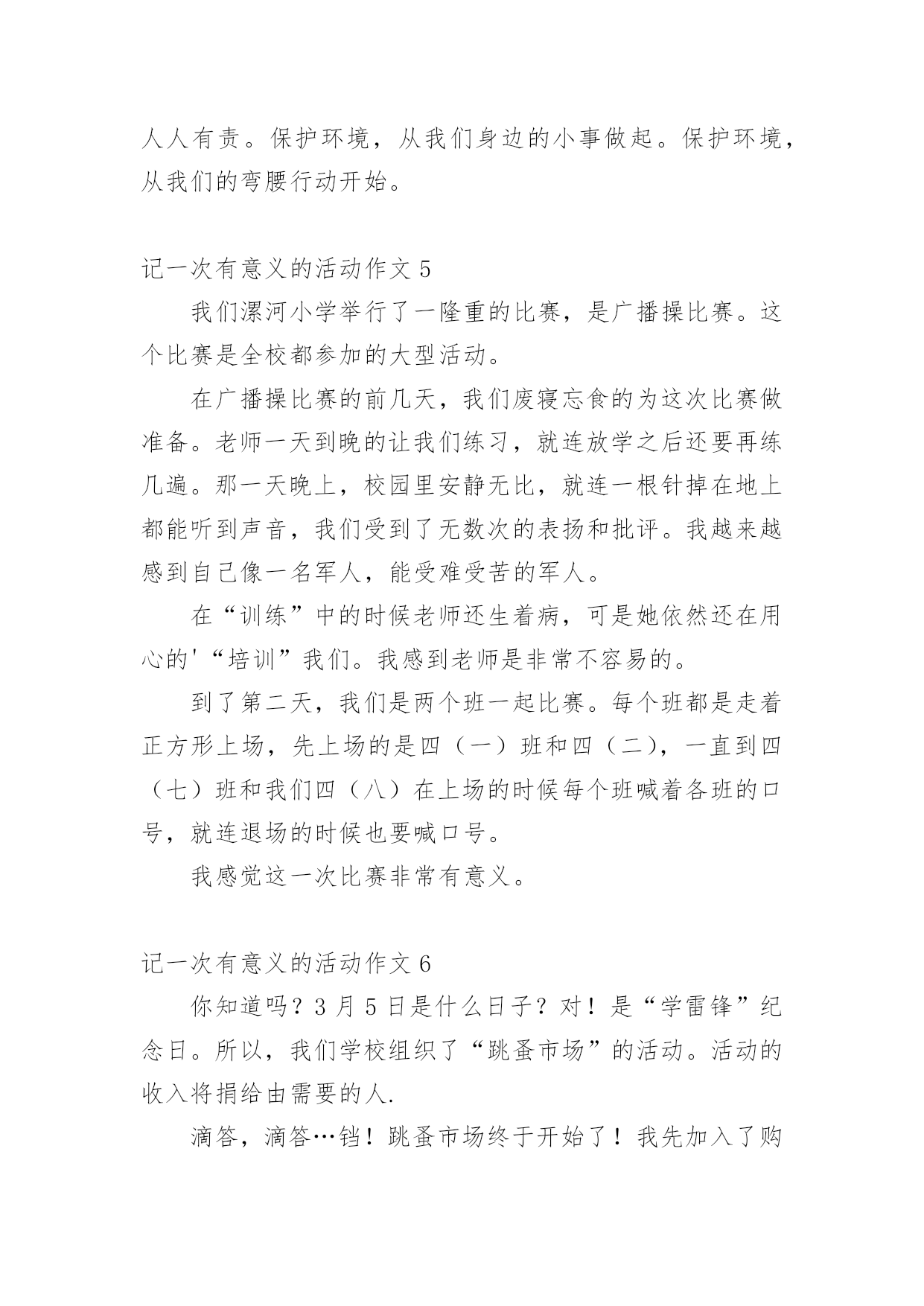 人人有责。保护环境，从我们身边的小事做起。保护环境，从我们的弯腰行动开始。

记一次有意义的活动作文 5

我们漯河小学举行了一隆重的比赛，是广播操比赛。这个比赛是全校都参加的大型活动。

在广播操比赛的前几天，我们废寝忘食的为这次比赛做准备。老师一天到晚的让我们练习，就连放学之后还要再练几遍。那一天晚上，校园里安静无比，就连一根针掉在地上都能听到声音，我们受到了无数次的表扬和批评。我越来越感到自己像一名军人，能受难受苦的军人。

在“训练”中的时候老师还生着病，可是她依然还在用心的'“培训”我们。我感到老师是非常不容易的。

到了第二天，我们是两个班一起比赛。每个班都是走着正方形上场，先上场的是四（一）班和四（二），一直到四（七）班和我们四（八）在上场的时候每个班喊着各班的口号，就连退场的时候也要喊口号。

我感觉这一次比赛非常有意义。

记一次有意义的活动作文 6

你知道吗？3 月 5 日是什么日子？对！是“学雷锋”纪念日。所以，我们学校组织了“跳蚤市场”的活动。活动的收入将捐给由需要的人.

滴答，滴答…铛！跳蚤市场终于开始了！我先加入了购